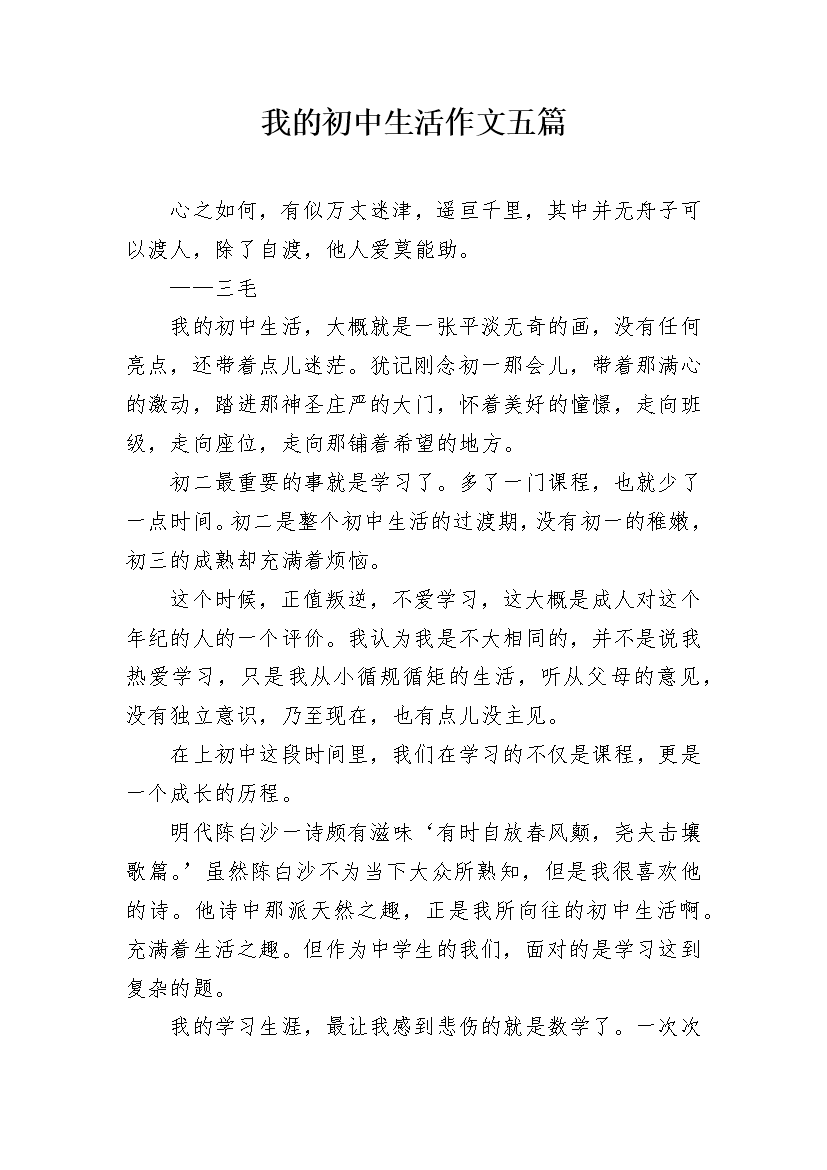 我的初中生活作文五篇

心之如何，有似万丈迷津，遥亘千里，其中并无舟子可以渡人，除了自渡，他人爱莫能助。

——三毛

我的初中生活，大概就是一张平淡无奇的画，没有任何亮点，还带着点儿迷茫。犹记刚念初一那会儿，带着那满心的激动，踏进那神圣庄严的大门，怀着美好的憧憬，走向班级，走向座位，走向那铺着希望的地方。

初二最重要的事就是学习了。多了一门课程，也就少了一点时间。初二是整个初中生活的过渡期，没有初一的稚嫩，初三的成熟却充满着烦恼。

这个时候，正值叛逆，不爱学习，这大概是成人对这个年纪的人的一个评价。我认为我是不大相同的，并不是说我热爱学习，只是我从小循规循矩的生活，听从父母的意见，没有独立意识，乃至现在，也有点儿没主见。

在上初中这段时间里，我们在学习的不仅是课程，更是一个成长的历程。

明代陈白沙一诗颇有滋味‘有时自放春风颠，尧夫击壤歌篇。’虽然陈白沙不为当下大众所熟知，但是我很喜欢他的诗。他诗中那派天然之趣，正是我所向往的初中生活啊。充满着生活之趣。但作为中学生的我们，面对的是学习这到复杂的题。

我的学习生涯，最让我感到悲伤的就是数学了。一次次